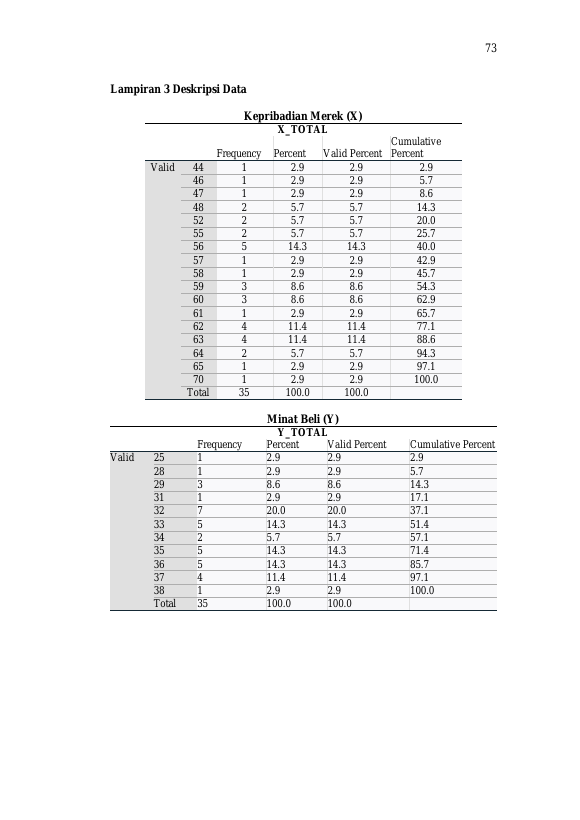 73

Lampiran 3 Deskripsi Data

Kepribadian Merek (X)

X_TOTAL

| | | Frequency | Percent | Valid Percent | Cumulative Percent |
|---|---|---|---|---|---|
| Valid | 44 | 1 | 2.9 | 2.9 | 2.9 |
| | 46 | 1 | 2.9 | 2.9 | 5.7 |
| | 47 | 1 | 2.9 | 2.9 | 8.6 |
| | 48 | 2 | 5.7 | 5.7 | 14.3 |
| | 52 | 2 | 5.7 | 5.7 | 20.0 |
| | 55 | 2 | 5.7 | 5.7 | 25.7 |
| | 56 | 5 | 14.3 | 14.3 | 40.0 |
| | 57 | 1 | 2.9 | 2.9 | 42.9 |
| | 58 | 1 | 2.9 | 2.9 | 45.7 |
| | 59 | 3 | 8.6 | 8.6 | 54.3 |
| | 60 | 3 | 8.6 | 8.6 | 62.9 |
| | 61 | 1 | 2.9 | 2.9 | 65.7 |
| | 62 | 4 | 11.4 | 11.4 | 77.1 |
| | 63 | 4 | 11.4 | 11.4 | 88.6 |
| | 64 | 2 | 5.7 | 5.7 | 94.3 |
| | 65 | 1 | 2.9 | 2.9 | 97.1 |
| | 70 | 1 | 2.9 | 2.9 | 100.0 |
| | Total | 35 | 100.0 | 100.0 | |

Minat Beli (Y)

Y_TOTAL

| | | Frequency | Percent | Valid Percent | Cumulative Percent |
|---|---|---|---|---|---|
| Valid | 25 | 1 | 2.9 | 2.9 | 2.9 |
| | 28 | 1 | 2.9 | 2.9 | 5.7 |
| | 29 | 3 | 8.6 | 8.6 | 14.3 |
| | 31 | 1 | 2.9 | 2.9 | 17.1 |
| | 32 | 7 | 20.0 | 20.0 | 37.1 |
| | 33 | 5 | 14.3 | 14.3 | 51.4 |
| | 34 | 2 | 5.7 | 5.7 | 57.1 |
| | 35 | 5 | 14.3 | 14.3 | 71.4 |
| | 36 | 5 | 14.3 | 14.3 | 85.7 |
| | 37 | 4 | 11.4 | 11.4 | 97.1 |
| | 38 | 1 | 2.9 | 2.9 | 100.0 |
| | Total | 35 | 100.0 | 100.0 | |